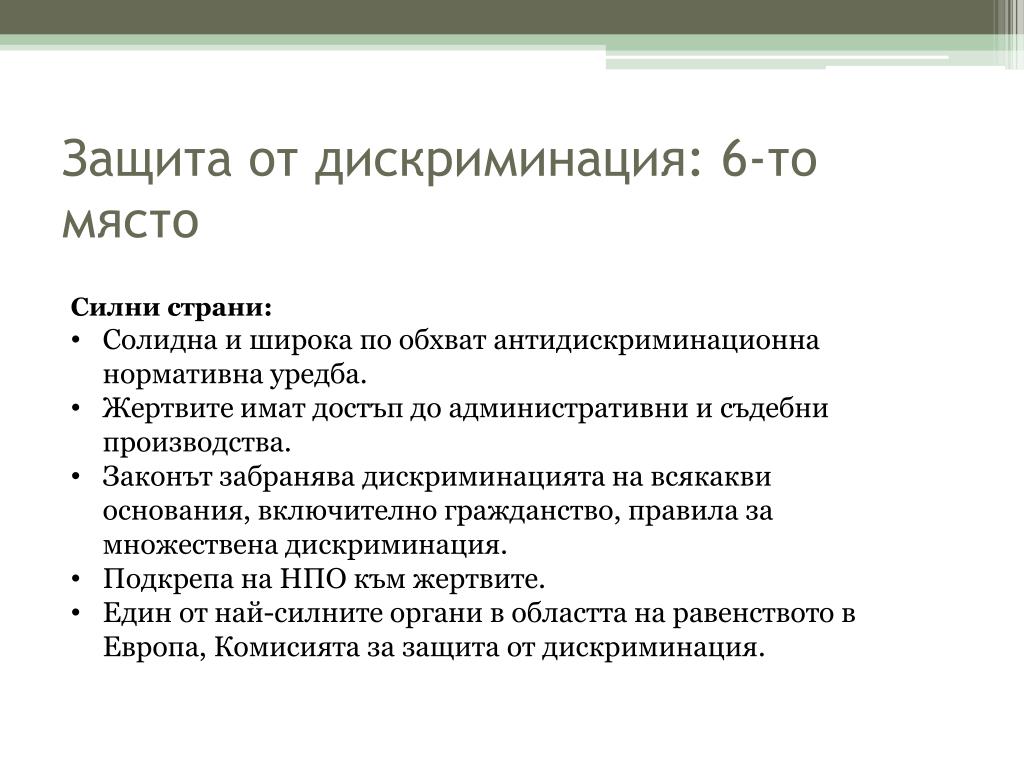 Защита от дискриминация: 6-то място

Силни страни:
• Солидна и широка по обхват антидискриминационна нормативна уредба.
• Жертвите имат достъп до административни и съдебни производства.
• Законът забранява дискриминацията на всякакви основания, включително гражданство, правила за множествена дискриминация.
• Подкрепа на НПО към жертвите.
• Един от най-силните органи в областта на равенството в Европа, Комисията за защита от дискриминация.